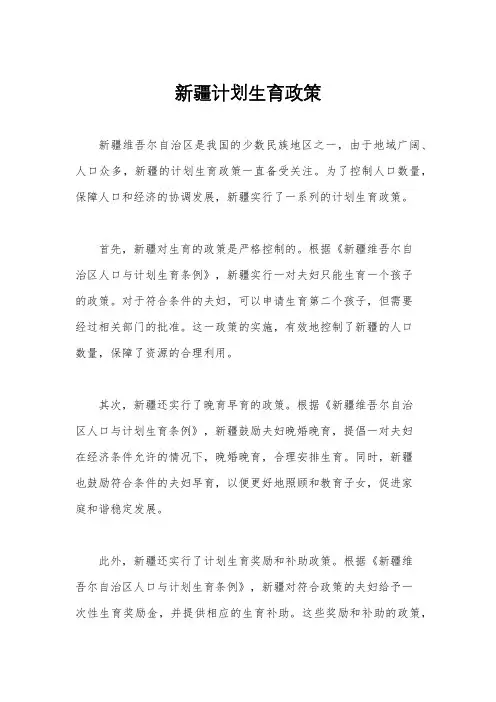 新疆计划生育政策

新疆维吾尔自治区是我国的少数民族地区之一，由于地域广阔、人口众多，新疆的计划生育政策一直备受关注。为了控制人口数量，保障人口和经济的协调发展，新疆实行了一系列的计划生育政策。

首先，新疆对生育的政策是严格控制的。根据《新疆维吾尔自治区人口与计划生育条例》，新疆实行一对夫妇只能生育一个孩子的政策。对于符合条件的夫妇，可以申请生育第二个孩子，但需要经过相关部门的批准。这一政策的实施，有效地控制了新疆的人口数量，保障了资源的合理利用。

其次，新疆还实行了晚育早育的政策。根据《新疆维吾尔自治区人口与计划生育条例》，新疆鼓励夫妇晚婚晚育，提倡一对夫妇在经济条件允许的情况下，晚婚晚育，合理安排生育。同时，新疆也鼓励符合条件的夫妇早育，以便更好地照顾和教育子女，促进家庭和谐稳定发展。

此外，新疆还实行了计划生育奖励和补助政策。根据《新疆维吾尔自治区人口与计划生育条例》，新疆对符合政策的夫妇给予一次性生育奖励金，并提供相应的生育补助。这些奖励和补助的政策，